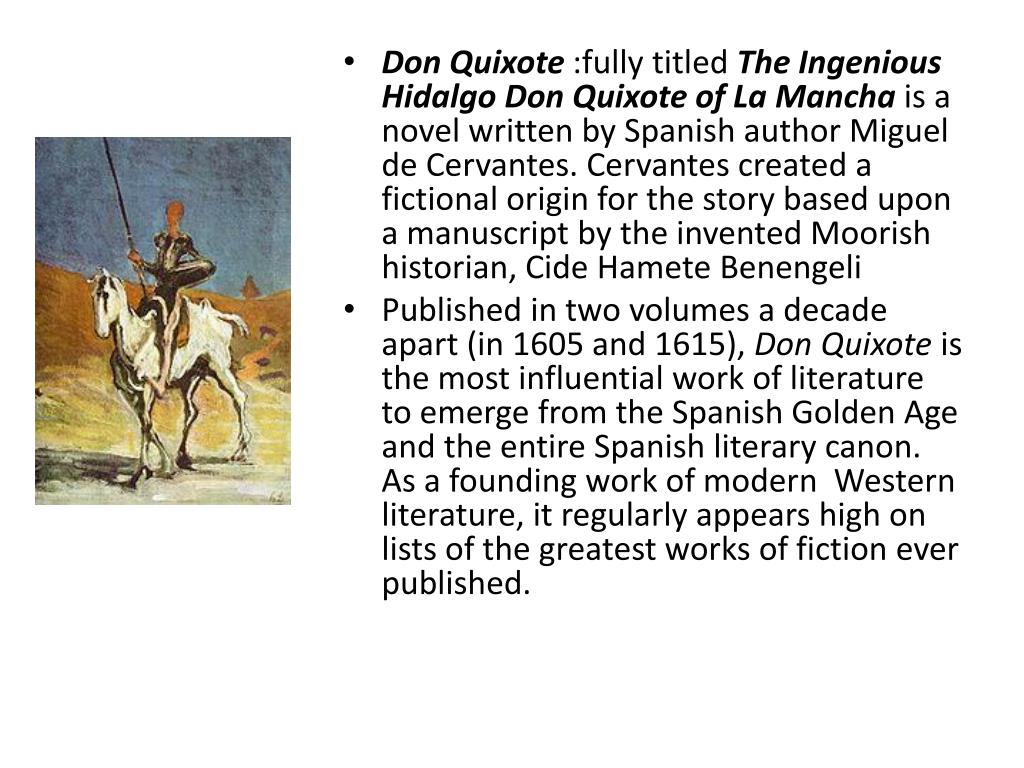 • Don Quixote :fully titled The Ingenious Hidalgo Don Quixote of La Mancha is a novel written by Spanish author Miguel de Cervantes. Cervantes created a fictional origin for the story based upon a manuscript by the invented Moorish historian, Cide Hamete Benengeli

• Published in two volumes a decade apart (in 1605 and 1615), Don Quixote is the most influential work of literature to emerge from the Spanish Golden Age and the entire Spanish literary canon. As a founding work of modern Western literature, it regularly appears high on lists of the greatest works of fiction ever published.